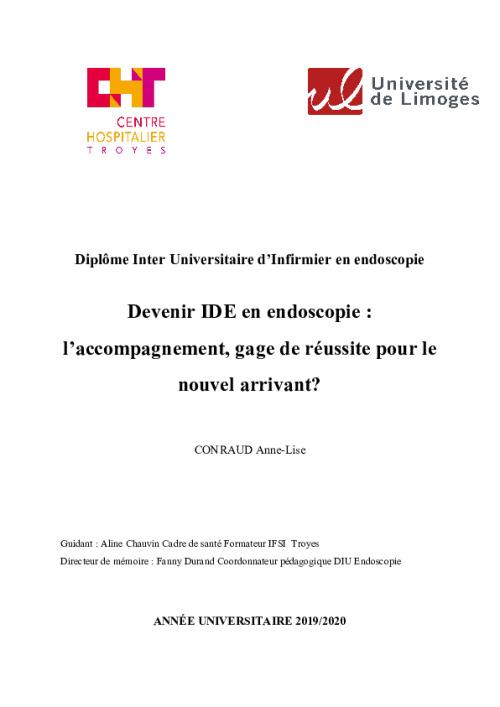 CHT
CENTRE
HOSPITALIER
TROYES

ul Université de Limoges

Diplôme Inter Universitaire d'Infirmier en endoscopie

Devenir IDE en endoscopie : l'accompagnement, gage de réussite pour le nouvel arrivant?

CONRAUD Anne-Lise

Guidant : Aline Chauvin Cadre de santé Formateur IFSI Troyes
Directeur de mémoire : Fanny Durand Coordonnateur pédagogique DIU Endoscopie

ANNÉE UNIVERSITAIRE 2019/2020